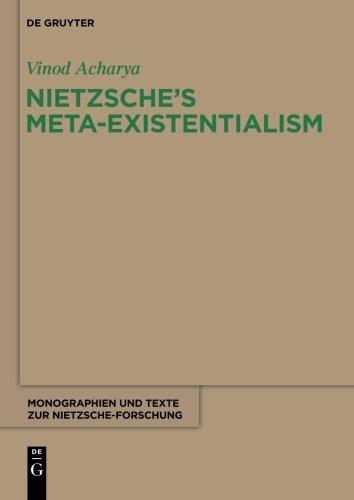 DE GRUYTER

Vinod Acharya

NIETZSCHE'S META-EXISTENTIALISM

MONOGRAPHIEN UND TEXTE ZUR NIETZSCHE-FORSCHUNG

DE G